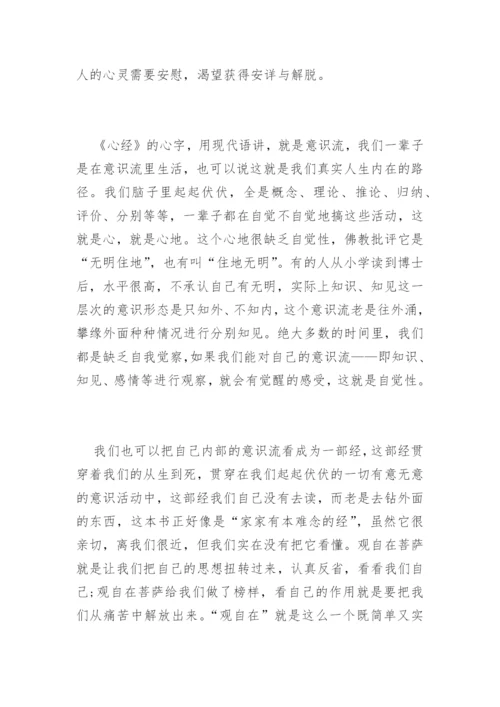 人的心灵需要安慰，渴望获得安详与解脱。

《心经》的心字，用现代语讲，就是意识流，我们一辈子是在意识流里生活，也可以说这就是我们真实人生内在的路径。我们脑子里起起伏伏，全是概念、理论、推论、归纳、评价、分别等等，一辈子都在自觉不自觉地搞这些活动，这就是心，就是心地。这个心地很缺乏自觉性，佛教批评它是“无明住地”，也有叫“住地无明”。有的人从小学读到博士后，水平很高，不承认自己有无明，实际上知识、知见这一层次的意识形态是只知外、不知内，这个意识流老是往外涌，攀缘外面种种情况进行分别知见。绝大多数的时间里，我们都是缺乏自我觉察，如果我们能对自己的意识流——即知识、知见、感情等进行观察，就会有觉醒的感受，这就是自觉性。

我们也可以把自己内部的意识流看成为一部经，这部经贯穿着我们的从生到死，贯穿在我们起起伏伏的一切有意无意的意识活动中，这部经我们自己没有去读，而老是去钻外面的东西，这本书正好像是“家家有本难念的经”，虽然它很亲切，离我们很近，但我们实在没有把它看懂。观自在菩萨就是让我们把自己的思想扭转过来，认真反省，看看我们自己；观自在菩萨给我们做了榜样，看自己的作用就是要把我们从痛苦中解放出来。“观自在”就是这么一个既简单又实